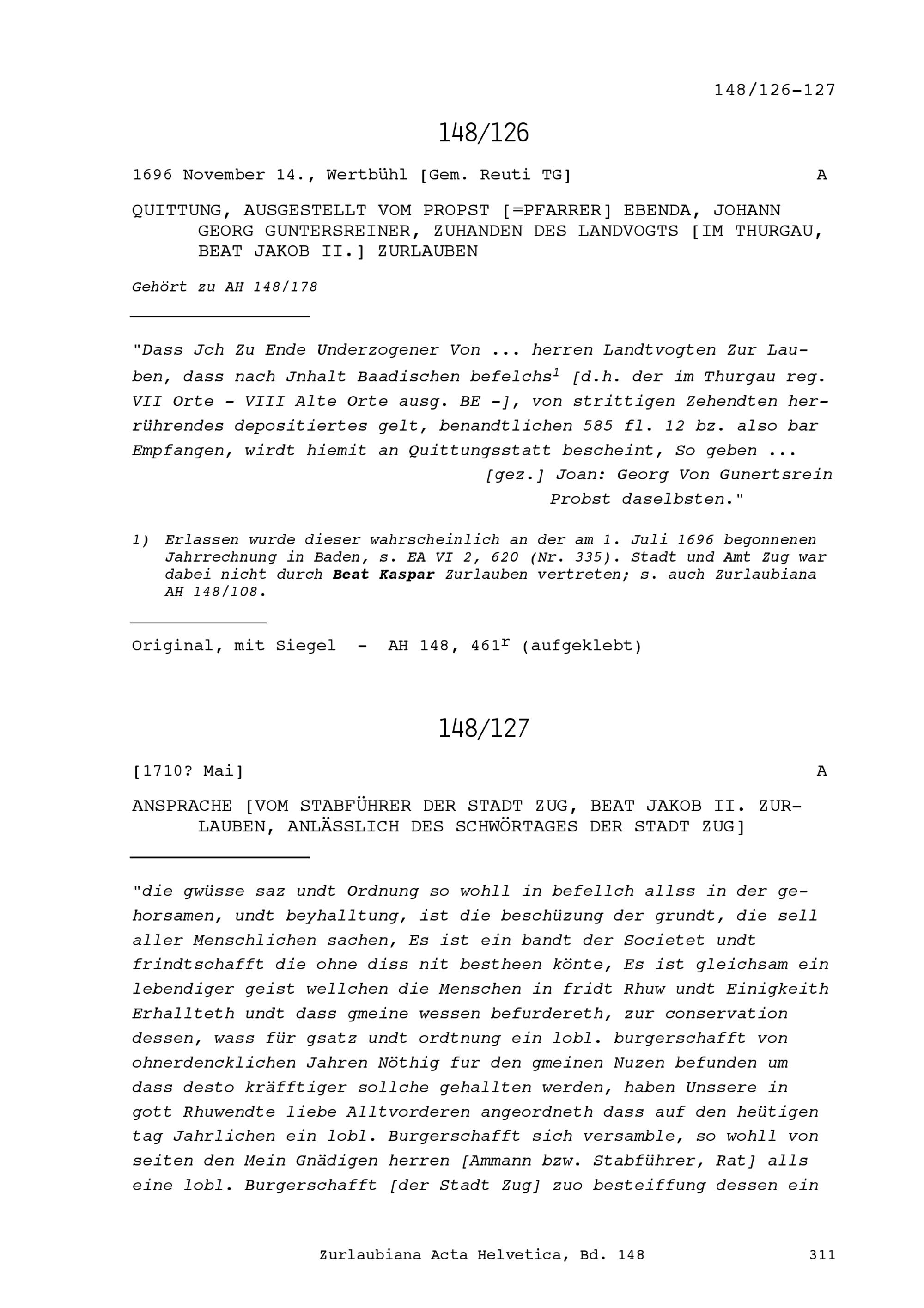 148/126-127

148/126

1696 November 14., Wertbühl [Gem. Reuti TG] A

QUITTUNG, AUSGESTELLT VOM PROPST [=PFARRER] EBENDA, JOHANN GEORG GUNTERSREINER, ZUHANDEN DES LANDVOGTS [IM THURGAU, BEAT JAKOB II.] ZURLAUBEN

Gehört zu AH 148/178

"Dass Jch Zu Ende Underzogener Von ... herren Landtvogten Zur Lauben, dass nach Jnhalt Baadischen befelchs$^{1}$ [d.h. der im Thurgau reg. VII Orte - VIII Alte Orte ausg. BE -], von strittigen Zehendten herrührendes depositiertes gelt, benandtlichen 585 fl. 12 bz. also bar Empfangen, wirdt hiemit an Quittungsstatt bescheint, So geben ...
[gez.] Joan: Georg Von Gunertsrein
Probst daselbsten."

1) Erlassen wurde dieser wahrscheinlich an der am 1. Juli 1696 begonnenen Jahrrechnung in Baden, s. EA VI 2, 620 (Nr. 335). Stadt und Amt Zug war dabei nicht durch Beat Kaspar Zurlauben vertreten; s. auch Zurlaubiana AH 148/108.

Original, mit Siegel - AH 148, 461$^{r}$ (aufgeklebt)

148/127

[1710? Mai] A

ANSPRACHE [VOM STABFÜHRER DER STADT ZUG, BEAT JAKOB II. ZURLAUBEN, ANLÄSSLICH DES SCHWÖRTAGES DER STADT ZUG]

"die gwüsse saz undt Ordnung so wohll in befellch allss in der gehorsamen, undt beyhalltung, ist die beschüzung der grundt, die sell aller Menschlichen sachen, Es ist ein bandt der Societet undt frindtschafft die ohne diss nit bestheen könte, Es ist gleichsam ein lebendiger geist wellchen die Menschen in fridt Rhuw undt Einigkeith Erhallteth undt dass gmeine wessen befurdereth, zur conservation dessen, wass für gsatz undt ordtnung ein lobl. burgerschafft von ohnerdencklichen Jahren Nöthig fur den gmeinen Nuzen befunden um dass desto kräfftiger sollche gehallten werden, haben Unssere in gott Rhuwendte liebe Alltvorderen angeordneth dass auf den heütigen tag Jahrlichen ein lobl. Burgerschafft sich versamble, so wohll von seiten den Mein Gnädigen herren [Ammann bzw. Stabführer, Rat] alls eine lobl. Burgerschafft [der Stadt Zug] zuo besteiffung dessen ein

Zurlaubiana Acta Helvetica, Bd. 148 311